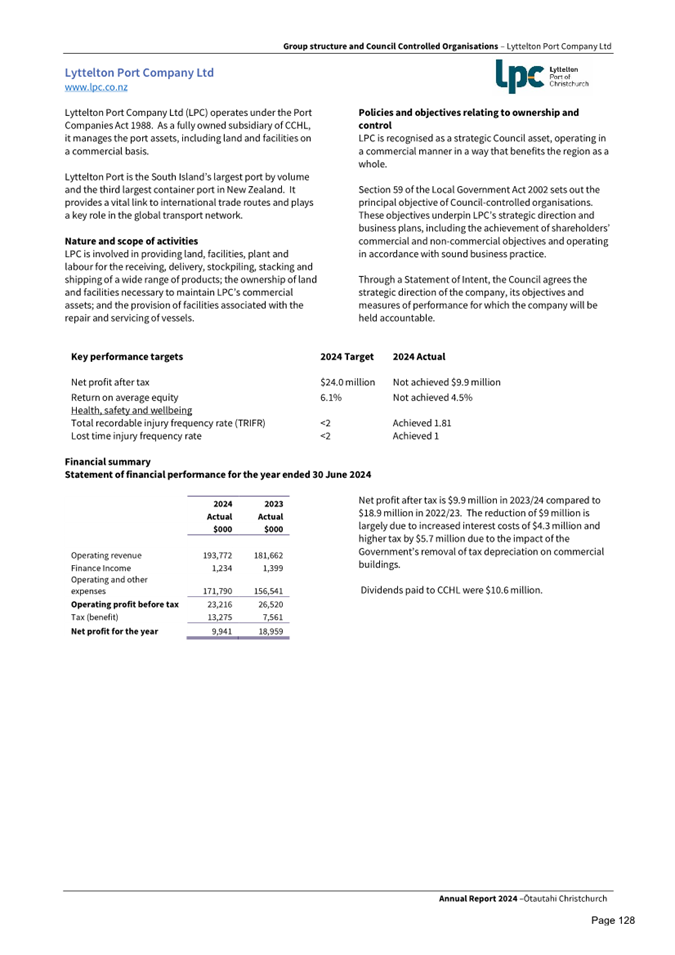 Group structure and Council Controlled Organisations – Lyttelton Port Company Ltd

Lyttelton Port Company Ltd
www.lpc.co.nz

lpc Lyttelton Port of Christchurch

Lyttelton Port Company Ltd (LPC) operates under the Port Companies Act 1988. As a fully owned subsidiary of CCHL, it manages the port assets, including land and facilities on a commercial basis.

Lyttelton Port is the South Island's largest port by volume and the third largest container port in New Zealand. It provides a vital link to international trade routes and plays a key role in the global transport network.

Nature and scope of activities
LPC is involved in providing land, facilities, plant and labour for the receiving, delivery, stockpiling, stacking and shipping of a wide range of products; the ownership of land and facilities necessary to maintain LPC's commercial assets; and the provision of facilities associated with the repair and servicing of vessels.

Policies and objectives relating to ownership and control
LPC is recognised as a strategic Council asset, operating in a commercial manner in a way that benefits the region as a whole.

Section 59 of the Local Government Act 2002 sets out the principal objective of Council-controlled organisations. These objectives underpin LPC's strategic direction and business plans, including the achievement of shareholders' commercial and non-commercial objectives and operating in accordance with sound business practice.

Through a Statement of Intent, the Council agrees the strategic direction of the company, its objectives and measures of performance for which the company will be held accountable.

| Key performance targets | 2024 Target | 2024 Actual |
|---|---|---|
| Net profit after tax | $24.0 million | Not achieved $9.9 million |
| Return on average equity | 6.1% | Not achieved 4.5% |
| Health, safety and wellbeing | | |
| Total recordable injury frequency rate (TRIFR) | <2 | Achieved 1.81 |
| Lost time injury frequency rate | <2 | Achieved 1 |

Financial summary
Statement of financial performance for the year ended 30 June 2024

| | 2024 Actual $000 | 2023 Actual $000 |
|---|---|---|
| Operating revenue | 193,772 | 181,662 |
| Finance Income | 1,234 | 1,399 |
| Operating and other expenses | 171,790 | 156,541 |
| Operating profit before tax | 23,216 | 26,520 |
| Tax (benefit) | 13,275 | 7,561 |
| Net profit for the year | 9,941 | 18,959 |

Net profit after tax is $9.9 million in 2023/24 compared to $18.9 million in 2022/23. The reduction of $9 million is largely due to increased interest costs of $4.3 million and higher tax by $5.7 million due to the impact of the Government's removal of tax depreciation on commercial buildings.

Dividends paid to CCHL were $10.6 million.

Annual Report 2024 –Ōtautahi Christchurch

Page 128